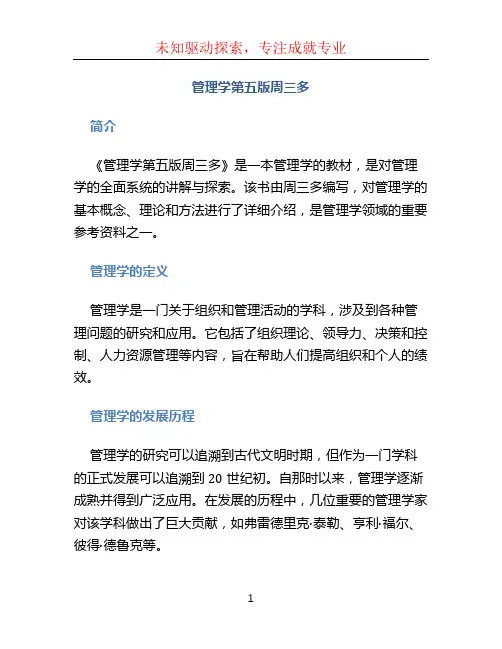 未知驱动探索，专注成就专业

管理学第五版周三多

简介

《管理学第五版周三多》是一本管理学的教材，是对管理学的全面系统的讲解与探索。该书由周三多编写，对管理学的基本概念、理论和方法进行了详细介绍，是管理学领域的重要参考资料之一。

管理学的定义

管理学是一门关于组织和管理活动的学科，涉及到各种管理问题的研究和应用。它包括了组织理论、领导力、决策和控制、人力资源管理等内容，旨在帮助人们提高组织和个人的绩效。

管理学的发展历程

管理学的研究可以追溯到古代文明时期，但作为一门学科的正式发展可以追溯到 20 世纪初。自那时以来，管理学逐渐成熟并得到广泛应用。在发展的历程中，几位重要的管理学家对该学科做出了巨大贡献，如弗雷德里克·泰勒、亨利·福尔、彼得·德鲁克等。

1